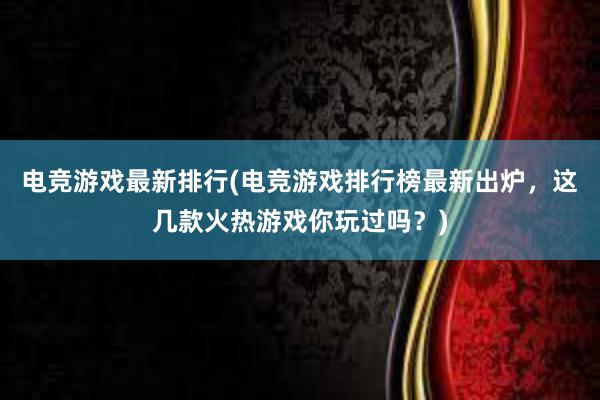 电竞游戏最新排行(电竞游戏排行榜最新出炉，这几款火热游戏你玩过吗？)